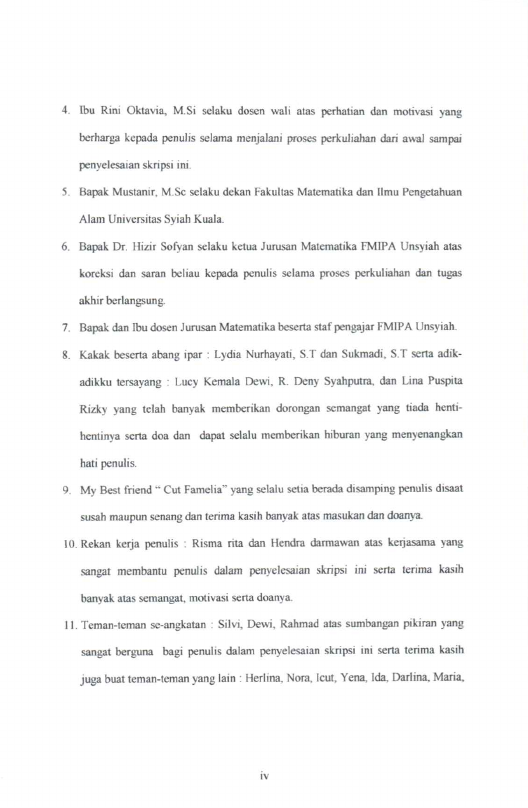 4. Ibu Rini Oktavia, M.Si selaku dosen wali atas perhatian dan motivasi yang berharga kepada penulis selama menjalani proses perkuliahan dari awal sampai penyelesaian skripsi ini.

5. Bapak Mustanir, M.Sc selaku dekan Fakultas Matematika dan Ilmu Pengetahuan Alam Universitas Syiah Kuala.

6. Bapak Dr. Hizir Sofyan selaku ketua Jurusan Matematika FMIPA Unsyiah atas koreksi dan saran beliau kepada penulis selama proses perkuliahan dan tugas akhir berlangsung.

7. Bapak dan Ibu dosen Jurusan Matematika beserta staf pengajar FMIPA Unsyiah.

8. Kakak beserta abang ipar : Lydia Nurhayati, S.T dan Sukmadi, S.T serta adik-adikku tersayang : Lucy Kemala Dewi, R. Deny Syahputra, dan Lina Puspita Rizky yang telah banyak memberikan dorongan semangat yang tiada henti-hentinya serta doa dan dapat selalu memberikan hiburan yang menyenangkan hati penulis.

9. My Best friend " Cut Famelia" yang selalu setia berada disamping penulis disaat susah maupun senang dan terima kasih banyak atas masukan dan doanya.

10. Rekan kerja penulis : Risma rita dan Hendra darmawan atas kerjasama yang sangat membantu penulis dalam penyelesaian skripsi ini serta terima kasih banyak atas semangat, motivasi serta doanya.

11. Teman-teman se-angkatan : Silvi, Dewi, Rahmad atas sumbangan pikiran yang sangat berguna bagi penulis dalam penyelesaian skripsi ini serta terima kasih juga buat teman-teman yang lain : Herlina, Nora, Icut, Yena, Ida, Darlina, Maria,

iv